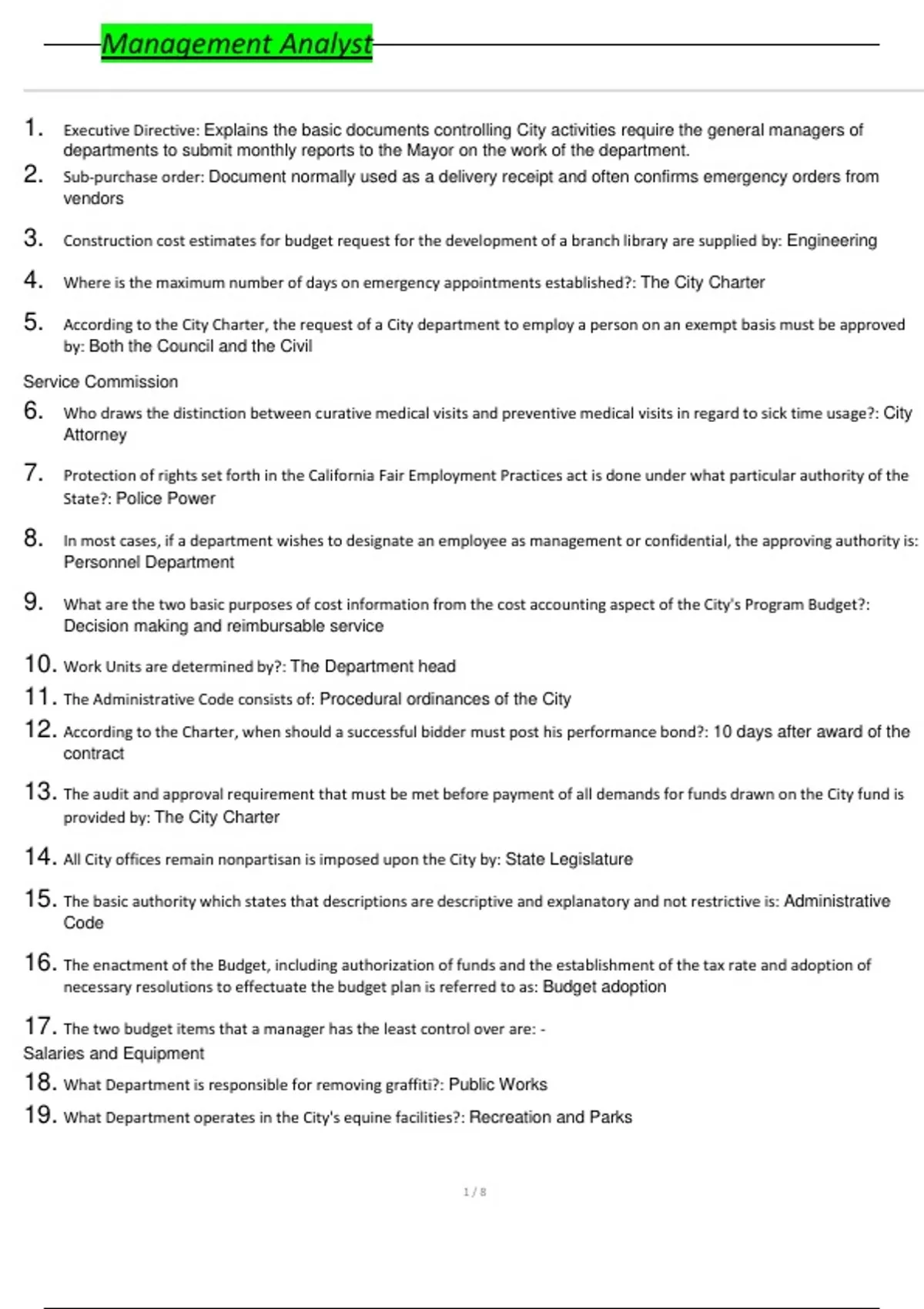 Management Analyst

1. Executive Directive: Explains the basic documents controlling City activities require the general managers of departments to submit monthly reports to the Mayor on the work of the department.

2. Sub-purchase order: Document normally used as a delivery receipt and often confirms emergency orders from vendors

3. Construction cost estimates for budget request for the development of a branch library are supplied by: Engineering

4. Where is the maximum number of days on emergency appointments established?: The City Charter

5. According to the City Charter, the request of a City department to employ a person on an exempt basis must be approved by: Both the Council and the Civil

Service Commission

6. Who draws the distinction between curative medical visits and preventive medical visits in regard to sick time usage?: City Attorney

7. Protection of rights set forth in the California Fair Employment Practices act is done under what particular authority of the State?: Police Power

8. In most cases, if a department wishes to designate an employee as management or confidential, the approving authority is: Personnel Department

9. What are the two basic purposes of cost information from the cost accounting aspect of the City's Program Budget?: Decision making and reimbursable service

10. Work Units are determined by?: The Department head

11. The Administrative Code consists of: Procedural ordinances of the City

12. According to the Charter, when should a successful bidder must post his performance bond?: 10 days after award of the contract

13. The audit and approval requirement that must be met before payment of all demands for funds drawn on the City fund is provided by: The City Charter

14. All City offices remain nonpartisan is imposed upon the City by: State Legislature

15. The basic authority which states that descriptions are descriptive and explanatory and not restrictive is: Administrative Code

16. The enactment of the Budget, including authorization of funds and the establishment of the tax rate and adoption of necessary resolutions to effectuate the budget plan is referred to as: Budget adoption

17. The two budget items that a manager has the least control over are: -
Salaries and Equipment

18. What Department is responsible for removing graffiti?: Public Works

19. What Department operates in the City's equine facilities?: Recreation and Parks

1 / 8